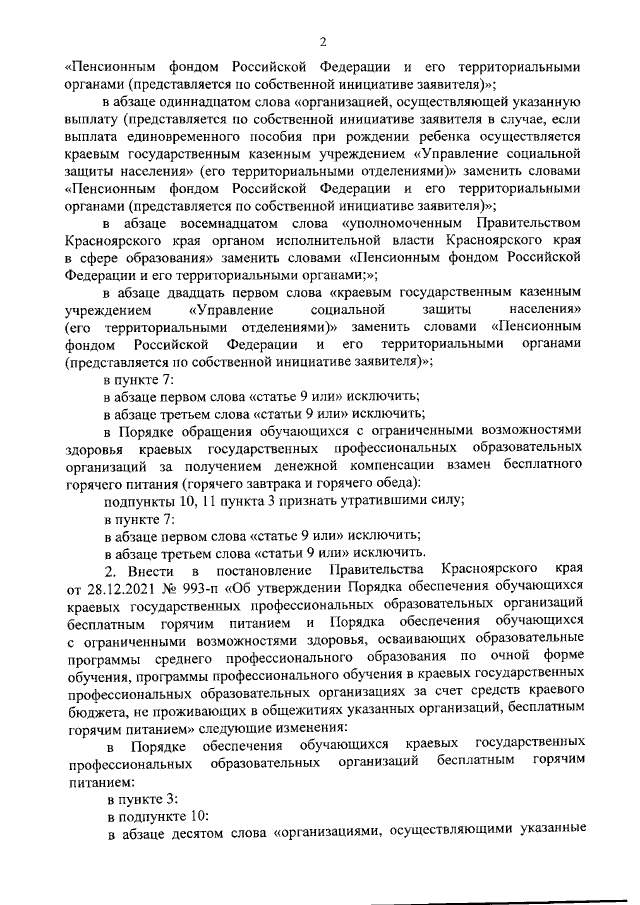 2

«Пенсионным фондом Российской Федерации и его территориальными органами (представляется по собственной инициативе заявителя)»;

в абзаце одиннадцатом слова «организацией, осуществляющей указанную выплату (представляется по собственной инициативе заявителя в случае, если выплата единовременного пособия при рождении ребенка осуществляется краевым государственным казенным учреждением «Управление социальной защиты населения» (его территориальными отделениями)» заменить словами «Пенсионным фондом Российской Федерации и его территориальными органами (представляется по собственной инициативе заявителя)»;

в абзаце восемнадцатом слова «уполномоченным Правительством Красноярского края органом исполнительной власти Красноярского края в сфере образования» заменить словами «Пенсионным фондом Российской Федерации и его территориальными органами;»;

в абзаце двадцать первом слова «краевым государственным казенным учреждением «Управление социальной защиты населения» (его территориальными отделениями)» заменить словами «Пенсионным фондом Российской Федерации и его территориальными органами (представляется по собственной инициативе заявителя)»;

в пункте 7:

в абзаце первом слова «статье 9 или» исключить;

в абзаце третьем слова «статьи 9 или» исключить;

в Порядке обращения обучающихся с ограниченными возможностями здоровья краевых государственных профессиональных образовательных организаций за получением денежной компенсации взамен бесплатного горячего питания (горячего завтрака и горячего обеда):

подпункты 10, 11 пункта 3 признать утратившими силу;

в пункте 7:

в абзаце первом слова «статье 9 или» исключить;

в абзаце третьем слова «статьи 9 или» исключить.

2. Внести в постановление Правительства Красноярского края от 28.12.2021 № 993-п «Об утверждении Порядка обеспечения обучающихся краевых государственных профессиональных образовательных организаций бесплатным горячим питанием и Порядка обеспечения обучающихся с ограниченными возможностями здоровья, осваивающих образовательные программы среднего профессионального образования по очной форме обучения, программы профессионального обучения в краевых государственных профессиональных образовательных организациях за счет средств краевого бюджета, не проживающих в общежитиях указанных организаций, бесплатным горячим питанием» следующие изменения:

в Порядке обеспечения обучающихся краевых государственных профессиональных образовательных организаций бесплатным горячим питанием:

в пункте 3:

в подпункте 10:

в абзаце десятом слова «организациями, осуществляющими указанные